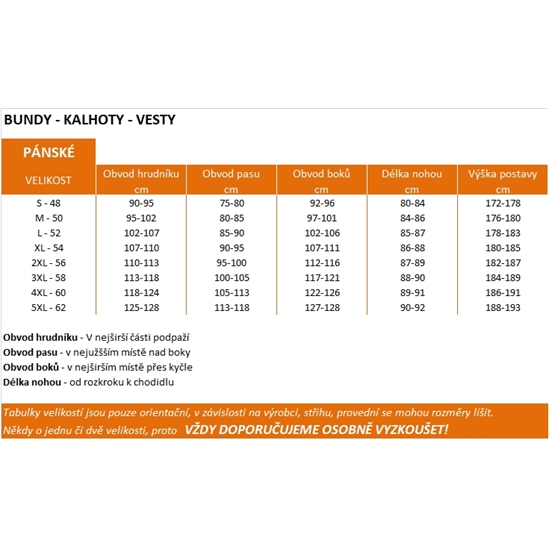 BUNDY - KALHOTY - VESTY

| PÁNSKÉ VELIKOST | Obvod hrudníku cm | Obvod pasu cm | Obvod boků cm | Délka nohou cm | Výška postavy cm |
|---|---|---|---|---|---|
| S - 48 | 90-95 | 75-80 | 92-96 | 80-84 | 172-178 |
| M - 50 | 95-102 | 80-85 | 97-101 | 84-86 | 176-180 |
| L - 52 | 102-107 | 85-90 | 102-106 | 85-87 | 178-183 |
| XL - 54 | 107-110 | 90-95 | 107-111 | 86-88 | 180-185 |
| 2XL - 56 | 110-113 | 95-100 | 112-116 | 87-89 | 182-187 |
| 3XL - 58 | 113-118 | 100-105 | 117-121 | 88-90 | 184-189 |
| 4XL - 60 | 118-124 | 105-113 | 122-126 | 89-91 | 186-191 |
| 5XL - 62 | 125-128 | 113-118 | 127-128 | 90-92 | 188-193 |

Obvod hrudníku - V nejširší části podpaží
Obvod pasu - v nejužším místě nad boky
Obvod boků - v nejširším místě přes kyčle
Délka nohou - od rozkroku k chodidlu

Tabulky velikostí jsou pouze orientační, v závislosti na výrobci, střihu, provední se mohou rozměry lišit. Někdy o jednu či dvě velikosti, proto VŽDY DOPORUČUJEME OSOBNĚ VYZKOUŠET!